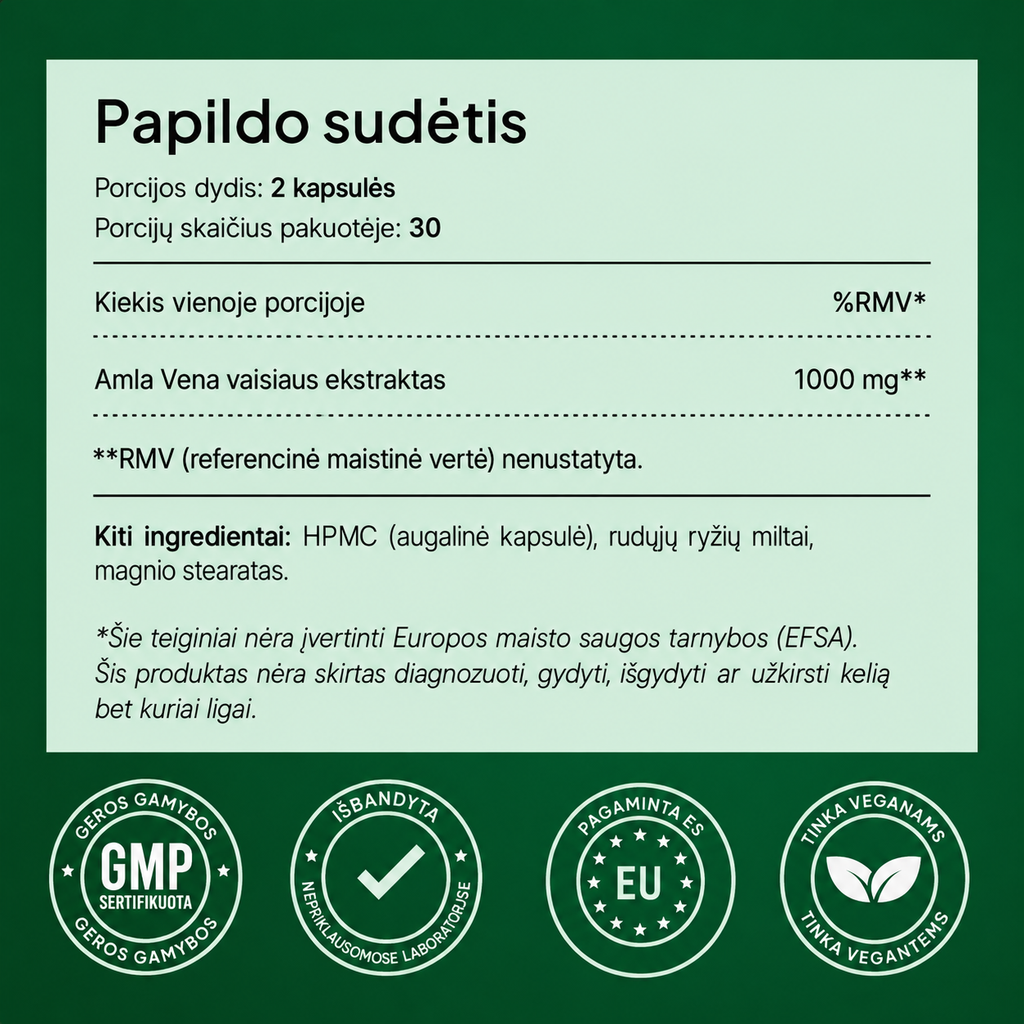 Papildo sudėtis

Porcijos dydis: 2 kapsulės
Porcijų skaičius pakuotėje: 30

| Kiekis vienoje porcijoje | %RMV* |
|---|---|
| Amla Vena vaisiaus ekstraktas | 1000 mg** |

**RMV (referencinė maistinė vertė) nenustatyta.

Kiti ingredientai: HPMC (augalinė kapsulė), rudųjų ryžių miltai, magnio stearatas.

*Šie teiginiai nėra įvertinti Europos maisto saugos tarnybos (EFSA). Šis produktas nėra skirtas diagnozuoti, gydyti, išgydyti ar užkirsti kelią bet kuriai ligai.

GEROS GAMYBOS
GMP
SERTIFIKUOTA
GEROS GAMYBOS

IŠBANDYTA
NEPRIKLAUSOMOSE LABORATORIJSE

PAGAMINTA ES
EU

TINKA VEGANAMS
TINKA VEGANTEMS